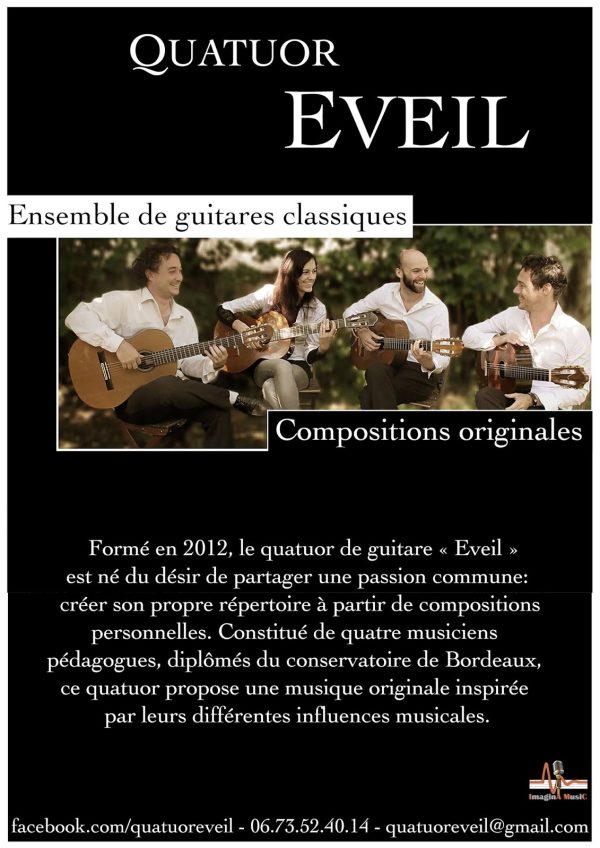 QUATUOR
EVEIL

Ensemble de guitares classiques

Compositions originales

Formé en 2012, le quatuor de guitare « Eveil » est né du désir de partager une passion commune: créer son propre répertoire à partir de compositions personnelles. Constitué de quatre musiciens pédagogues, diplômés du conservatoire de Bordeaux, ce quatuor propose une musique originale inspirée par leurs différentes influences musicales.

ImaginA MusiC

facebook.com/quatuoreveil - 06.73.52.40.14 - quatuoreveil@gmail.com